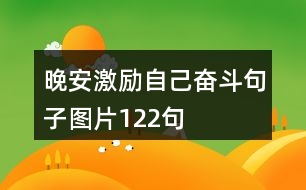 晚安激励自己奋斗句子图片122句